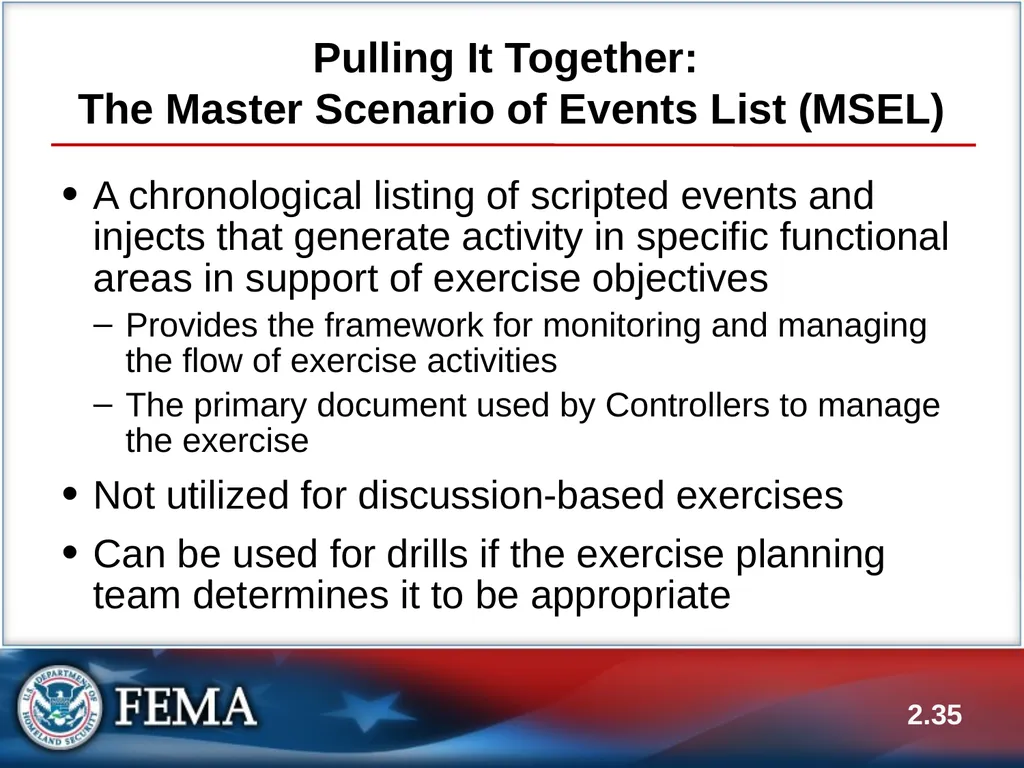 Pulling It Together:
The Master Scenario of Events List (MSEL)

• A chronological listing of scripted events and injects that generate activity in specific functional areas in support of exercise objectives
– Provides the framework for monitoring and managing the flow of exercise activities
– The primary document used by Controllers to manage the exercise

• Not utilized for discussion-based exercises

• Can be used for drills if the exercise planning team determines it to be appropriate

U.S. DEPARTMENT OF HOMELAND SECURITY

FEMA

2.35